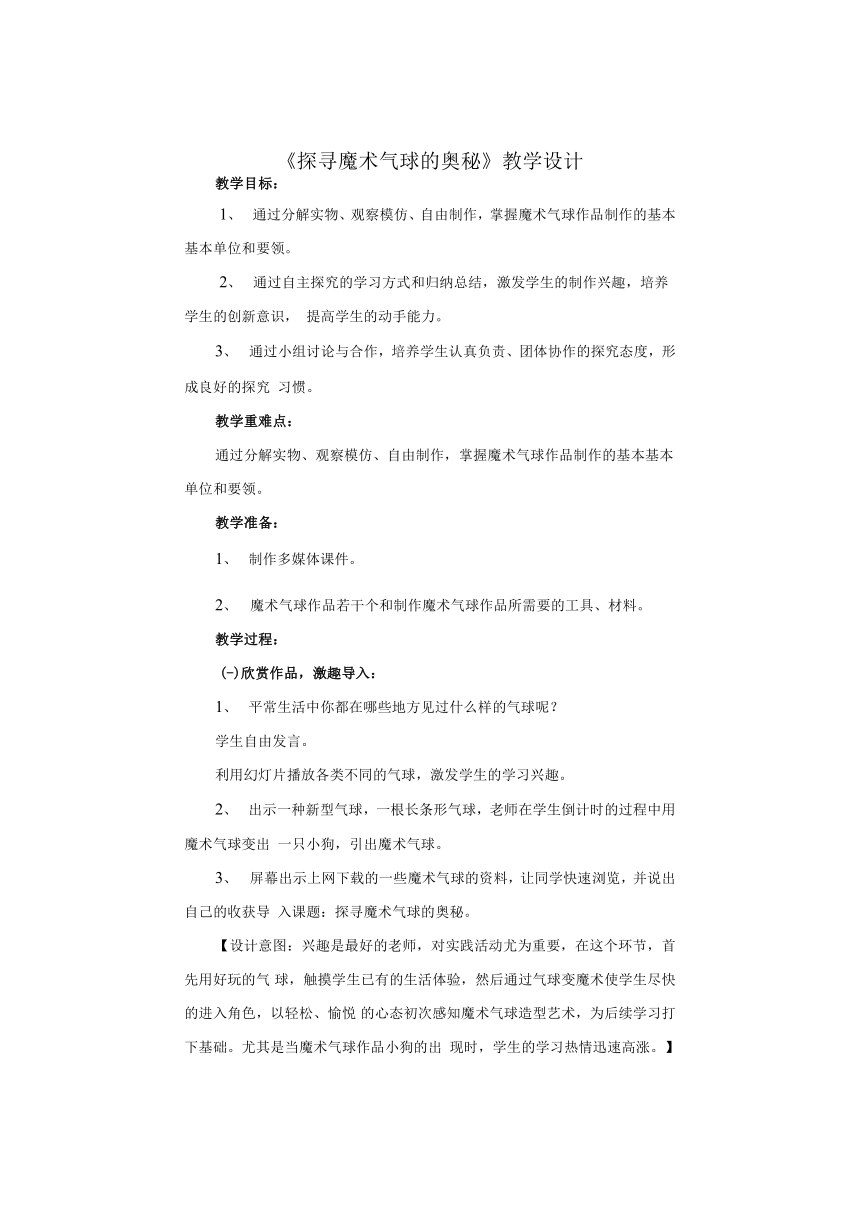 《探寻魔术气球的奥秘》教学设计

教学目标：

1、 通过分解实物、观察模仿、自由制作，掌握魔术气球作品制作的基本基本单位和要领。

2、 通过自主探究的学习方式和归纳总结，激发学生的制作兴趣，培养学生的创新意识， 提高学生的动手能力。

3、 通过小组讨论与合作，培养学生认真负责、团体协作的探究态度，形成良好的探究 习惯。

教学重难点：

通过分解实物、观察模仿、自由制作，掌握魔术气球作品制作的基本基本单位和要领。

教学准备：

1、 制作多媒体课件。

2、 魔术气球作品若干个和制作魔术气球作品所需要的工具、材料。

教学过程：

(一)欣赏作品，激趣导入：

1、 平常生活中你都在哪些地方见过什么样的气球呢？

学生自由发言。

利用幻灯片播放各类不同的气球，激发学生的学习兴趣。

2、 出示一种新型气球，一根长条形气球，老师在学生倒计时的过程中用魔术气球变出 一只小狗，引出魔术气球。

3、 屏幕出示上网下载的一些魔术气球的资料，让同学快速浏览，并说出自己的收获导 入课题：探寻魔术气球的奥秘。

【设计意图：兴趣是最好的老师，对实践活动尤为重要，在这个环节，首先用好玩的气 球，触摸学生已有的生活体验，然后通过气球变魔术使学生尽快的进入角色，以轻松、愉悦 的心态初次感知魔术气球造型艺术，为后续学习打下基础。尤其是当魔术气球作品小狗的出 现时，学生的学习热情迅速高涨。】